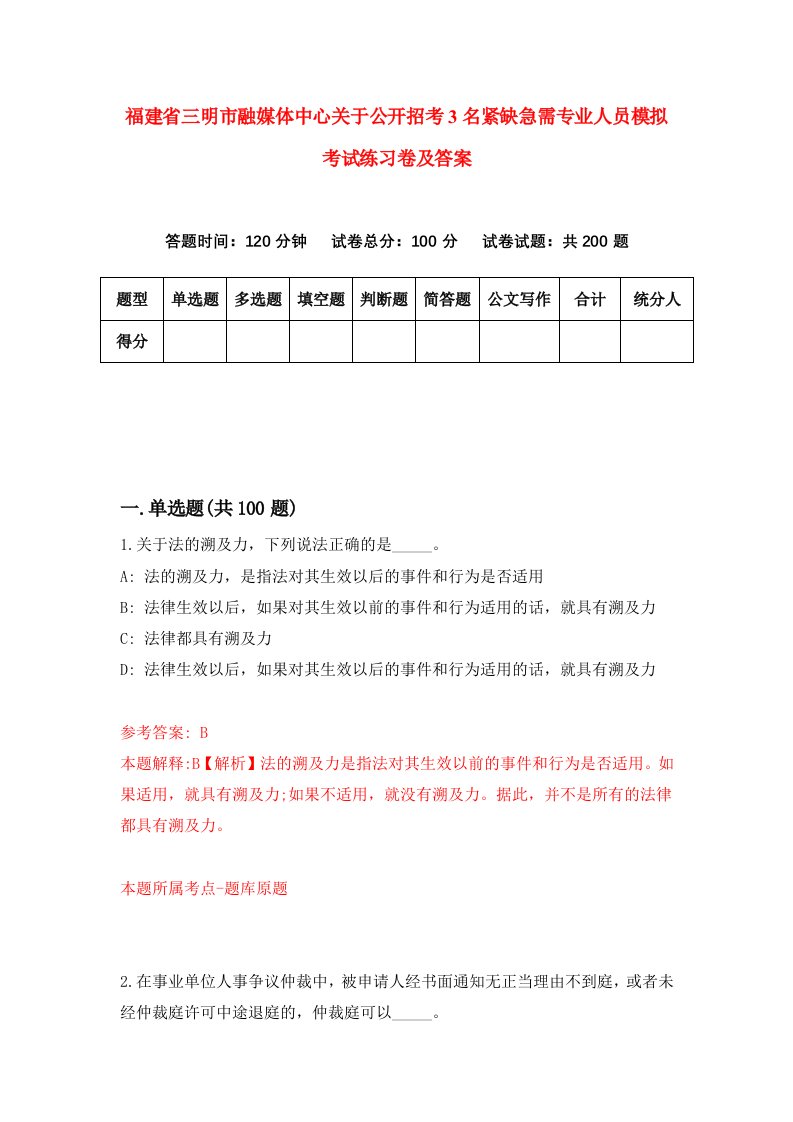 福建省三明市融媒体中心关于公开招考3名紧缺急需专业人员模拟考试练习卷及答案

答题时间：120分钟　试卷总分：100分　试卷试题：共200题

| 题型 | 单选题 | 多选题 | 填空题 | 判断题 | 简答题 | 公文写作 | 合计 | 统分人 |
|---|---|---|---|---|---|---|---|---|
| 得分 | | | | | | | | |

一.单选题(共100题)

1.关于法的溯及力，下列说法正确的是_____。
A: 法的溯及力，是指法对其生效以后的事件和行为是否适用
B: 法律生效以后，如果对其生效以前的事件和行为适用的话，就具有溯及力
C: 法律都具有溯及力
D: 法律生效以后，如果对其生效以后的事件和行为适用的话，就具有溯及力

参考答案: B
本题解释:B【解析】法的溯及力是指法对其生效以前的事件和行为是否适用。如果适用，就具有溯及力;如果不适用，就没有溯及力。据此，并不是所有的法律都具有溯及力。

本题所属考点-题库原题

2.在事业单位人事争议仲裁中，被申请人经书面通知无正当理由不到庭，或者未经仲裁庭许可中途退庭的，仲裁庭可以_____。